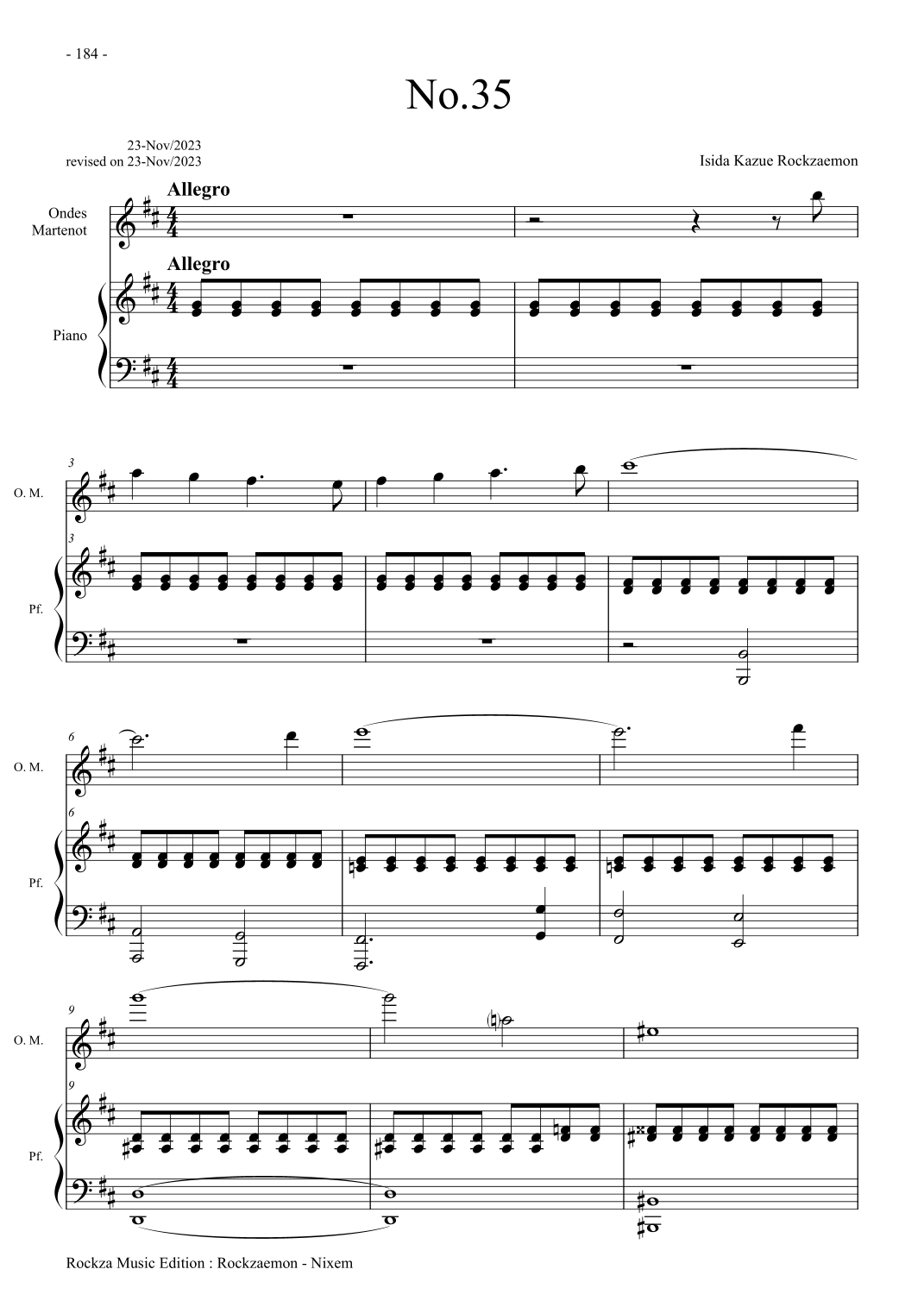 - 184 -

No.35

23-Nov/2023
revised on 23-Nov/2023

Isida Kazue Rockzaemon

Allegro

Ondes
Martenot

Allegro

Piano

3

O. M.

3

Pf.

6

O. M.

6

Pf.

9

O. M.

9

Pf.

Rockza Music Edition : Rockzaemon - Nixem